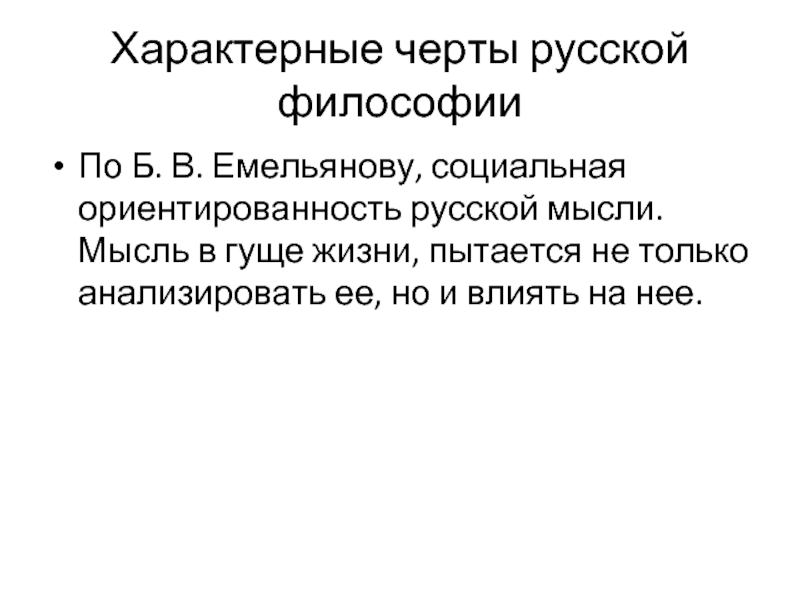 Характерные черты русской философии

• По Б. В. Емельянову, социальная ориентированность русской мысли. Мысль в гуще жизни, пытается не только анализировать ее, но и влиять на нее.